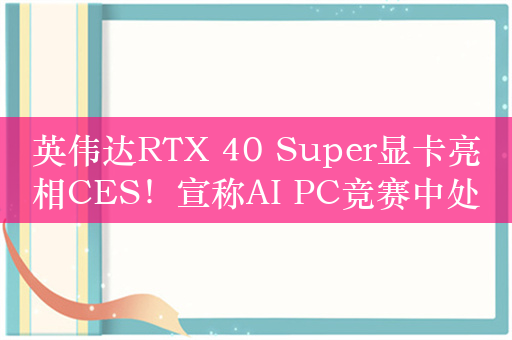 英伟达RTX 40 Super显卡亮相CES！宣称AI PC竞赛中处